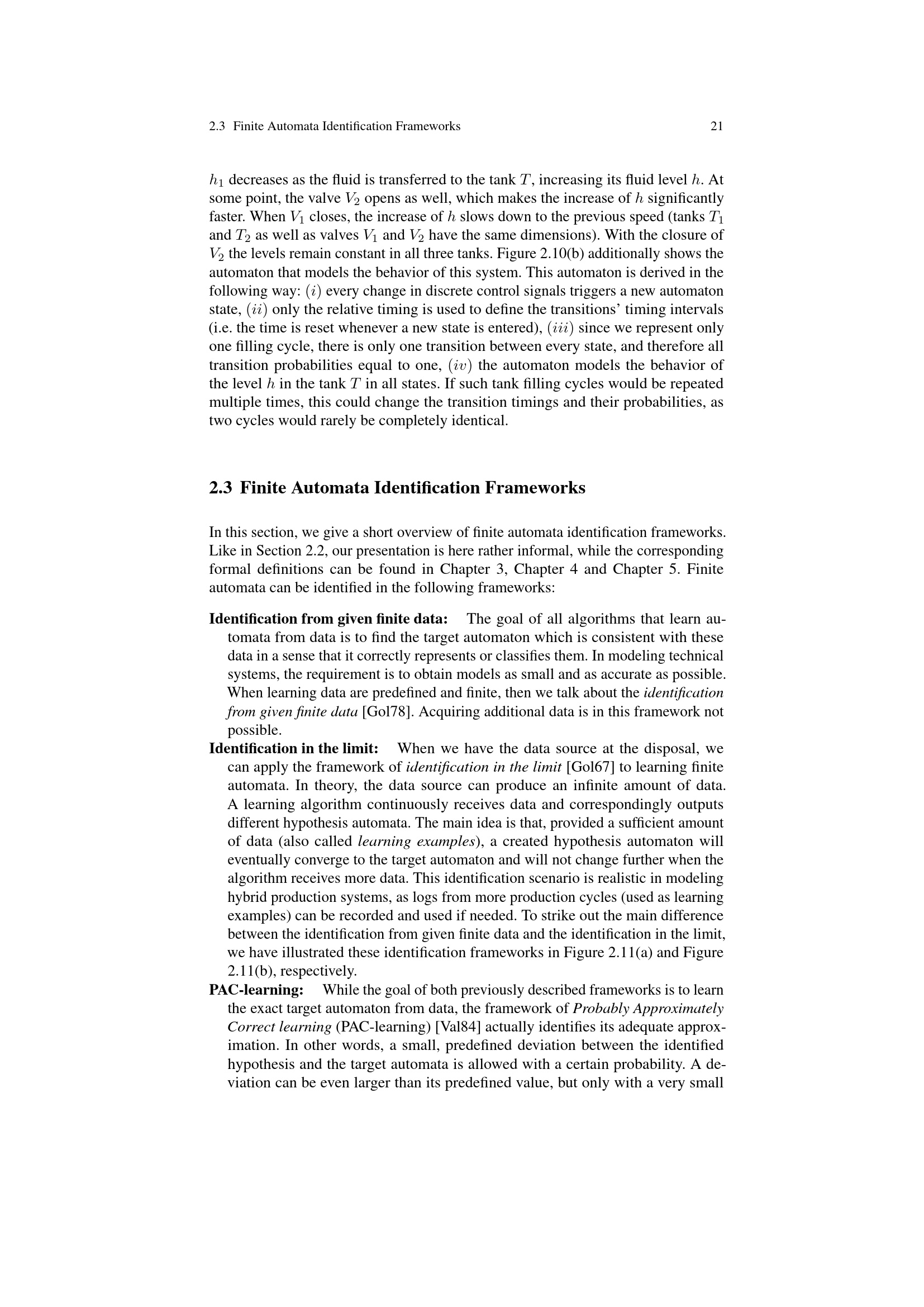 2.3 Finite Automata Identification Frameworks 21

$h_1$ decreases as the fluid is transferred to the tank $T$, increasing its fluid level $h$. At some point, the valve $V_2$ opens as well, which makes the increase of $h$ significantly faster. When $V_1$ closes, the increase of $h$ slows down to the previous speed (tanks $T_1$ and $T_2$ as well as valves $V_1$ and $V_2$ have the same dimensions). With the closure of $V_2$ the levels remain constant in all three tanks. Figure 2.10(b) additionally shows the automaton that models the behavior of this system. This automaton is derived in the following way: $(i)$ every change in discrete control signals triggers a new automaton state, $(ii)$ only the relative timing is used to define the transitions' timing intervals (i.e. the time is reset whenever a new state is entered), $(iii)$ since we represent only one filling cycle, there is only one transition between every state, and therefore all transition probabilities equal to one, $(iv)$ the automaton models the behavior of the level $h$ in the tank $T$ in all states. If such tank filling cycles would be repeated multiple times, this could change the transition timings and their probabilities, as two cycles would rarely be completely identical.

2.3 Finite Automata Identification Frameworks

In this section, we give a short overview of finite automata identification frameworks. Like in Section 2.2, our presentation is here rather informal, while the corresponding formal definitions can be found in Chapter 3, Chapter 4 and Chapter 5. Finite automata can be identified in the following frameworks:

Identification from given finite data: The goal of all algorithms that learn automata from data is to find the target automaton which is consistent with these data in a sense that it correctly represents or classifies them. In modeling technical systems, the requirement is to obtain models as small and as accurate as possible. When learning data are predefined and finite, then we talk about the identification from given finite data [Gol78]. Acquiring additional data is in this framework not possible.

Identification in the limit: When we have the data source at the disposal, we can apply the framework of identification in the limit [Gol67] to learning finite automata. In theory, the data source can produce an infinite amount of data. A learning algorithm continuously receives data and correspondingly outputs different hypothesis automata. The main idea is that, provided a sufficient amount of data (also called learning examples), a created hypothesis automaton will eventually converge to the target automaton and will not change further when the algorithm receives more data. This identification scenario is realistic in modeling hybrid production systems, as logs from more production cycles (used as learning examples) can be recorded and used if needed. To strike out the main difference between the identification from given finite data and the identification in the limit, we have illustrated these identification frameworks in Figure 2.11(a) and Figure 2.11(b), respectively.

PAC-learning: While the goal of both previously described frameworks is to learn the exact target automaton from data, the framework of Probably Approximately Correct learning (PAC-learning) [Val84] actually identifies its adequate approximation. In other words, a small, predefined deviation between the identified hypothesis and the target automata is allowed with a certain probability. A deviation can be even larger than its predefined value, but only with a very small